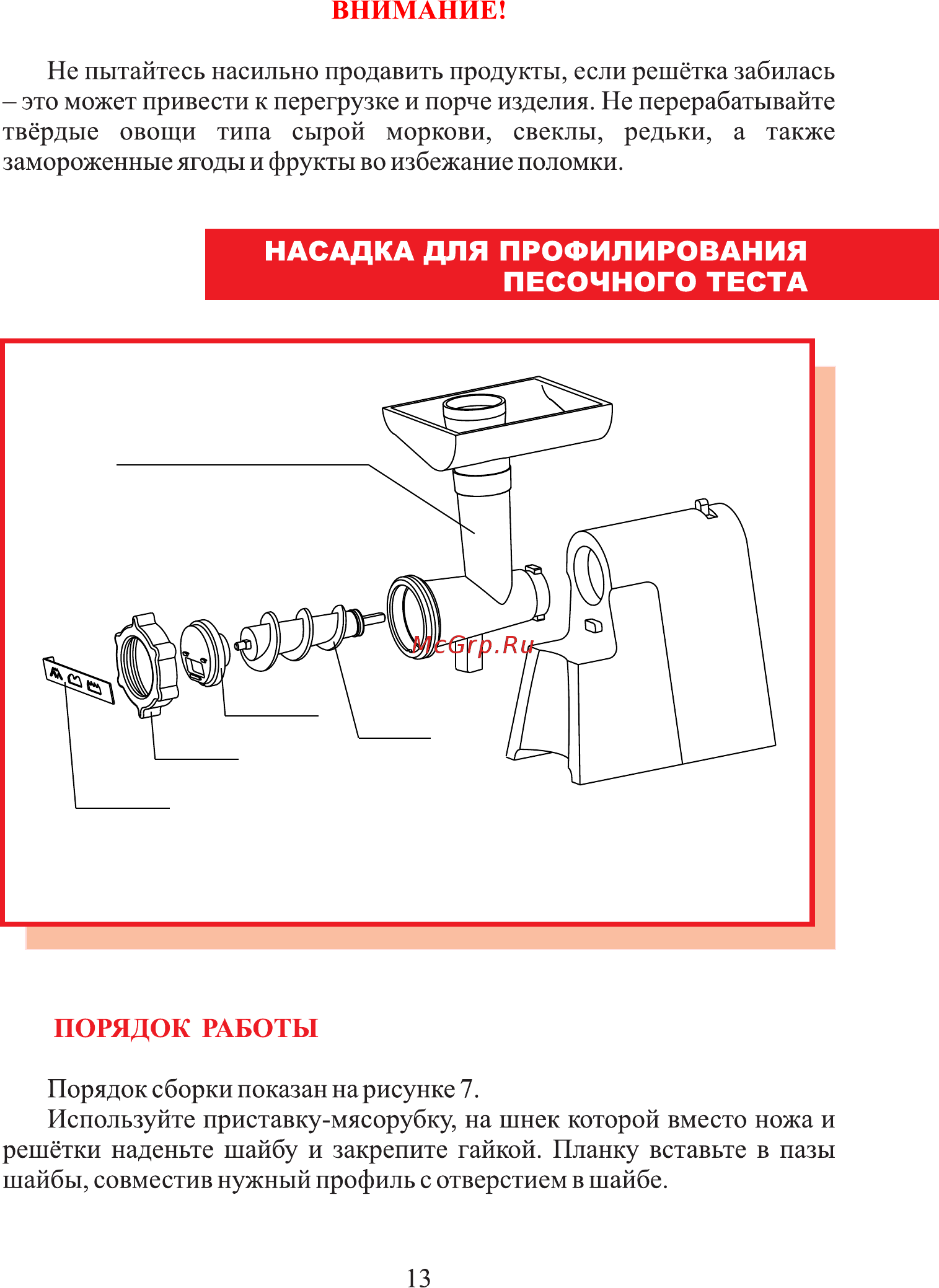 ВНИМАНИЕ!

Не пытайтесь насильно продавить продукты, если решётка забилась – это может привести к перегрузке и порче изделия. Не перерабатывайте твёрдые овощи типа сырой моркови, свеклы, редьки, а также замороженные ягоды и фрукты во избежание поломки.

НАСАДКА ДЛЯ ПРОФИЛИРОВАНИЯ ПЕСОЧНОГО ТЕСТА

McGrp.Ru

ПОРЯДОК РАБОТЫ

Порядок сборки показан на рисунке 7.

Используйте приставку-мясорубку, на шнек которой вместо ножа и решётки наденьте шайбу и закрепите гайкой. Планку вставьте в пазы шайбы, совместив нужный профиль с отверстием в шайбе.

13